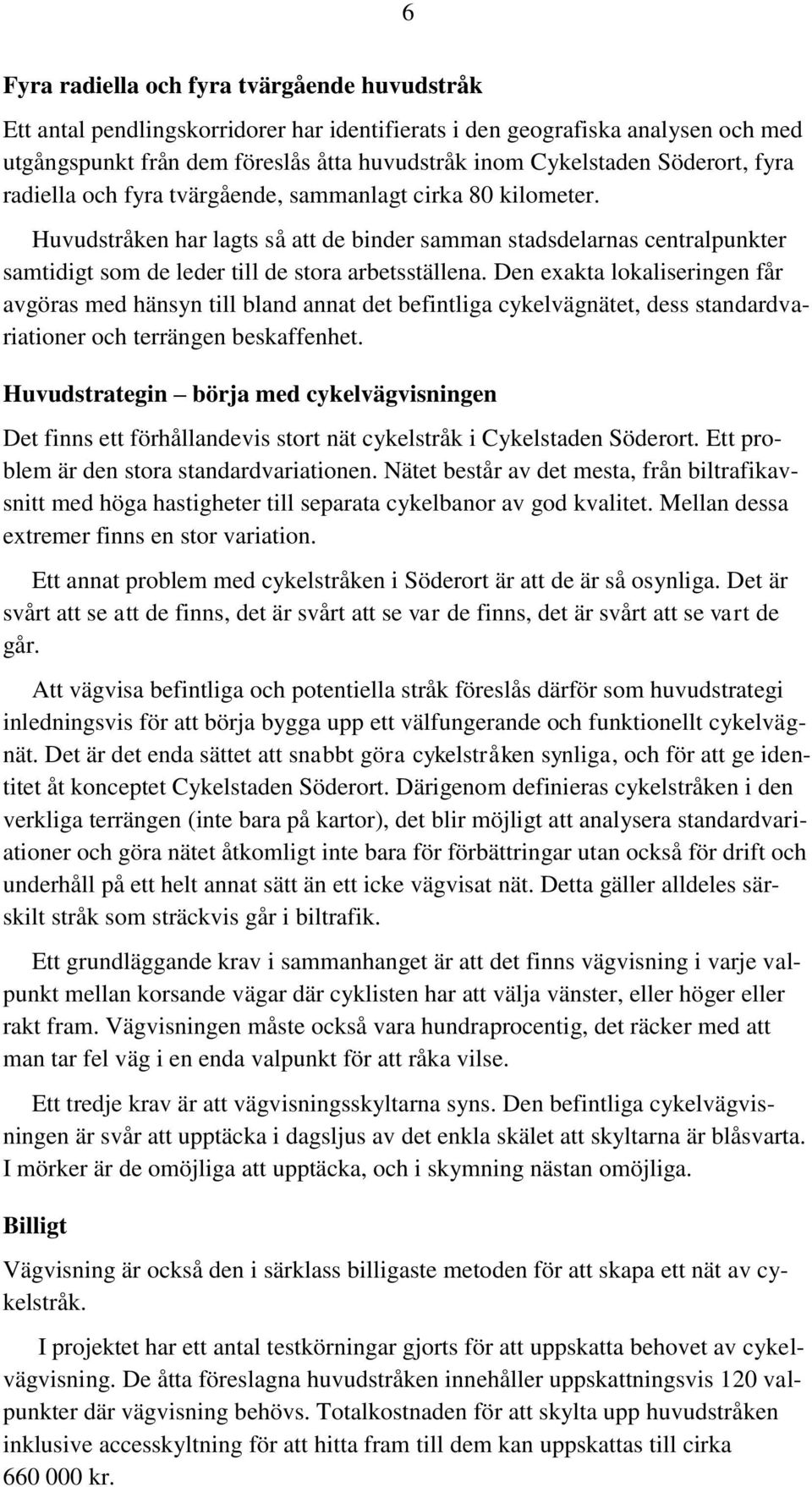 6

Fyra radiella och fyra tvärgående huvudstråk

Ett antal pendlingskorridorer har identifierats i den geografiska analysen och med utgångspunkt från dem föreslås åtta huvudstråk inom Cykelstaden Söderort, fyra radiella och fyra tvärgående, sammanlagt cirka 80 kilometer.

Huvudstråken har lagts så att de binder samman stadsdelarnas centralpunkter samtidigt som de leder till de stora arbetsställena. Den exakta lokaliseringen får avgöras med hänsyn till bland annat det befintliga cykelvägnätet, dess standardvariationer och terrängen beskaffenhet.

Huvudstrategin – börja med cykelvägvisningen

Det finns ett förhållandevis stort nät cykelstråk i Cykelstaden Söderort. Ett problem är den stora standardvariationen. Nätet består av det mesta, från biltrafikavsnitt med höga hastigheter till separata cykelbanor av god kvalitet. Mellan dessa extremer finns en stor variation.

Ett annat problem med cykelstråken i Söderort är att de är så osynliga. Det är svårt att se att de finns, det är svårt att se var de finns, det är svårt att se vart de går.

Att vägvisa befintliga och potentiella stråk föreslås därför som huvudstrategi inledningsvis för att börja bygga upp ett välfungerande och funktionellt cykelvägnät. Det är det enda sättet att snabbt göra cykelstråken synliga, och för att ge identitet åt konceptet Cykelstaden Söderort. Därigenom definieras cykelstråken i den verkliga terrängen (inte bara på kartor), det blir möjligt att analysera standardvariationer och göra nätet åtkomligt inte bara för förbättringar utan också för drift och underhåll på ett helt annat sätt än ett icke vägvisat nät. Detta gäller alldeles särskilt stråk som sträckvis går i biltrafik.

Ett grundläggande krav i sammanhanget är att det finns vägvisning i varje valpunkt mellan korsande vägar där cyklisten har att välja vänster, eller höger eller rakt fram. Vägvisningen måste också vara hundraprocentig, det räcker med att man tar fel väg i en enda valpunkt för att råka vilse.

Ett tredje krav är att vägvisningsskyltarna syns. Den befintliga cykelvägvisningen är svår att upptäcka i dagsljus av det enkla skälet att skyltarna är blåsvarta. I mörker är de omöjliga att upptäcka, och i skymning nästan omöjliga.

Billigt

Vägvisning är också den i särklass billigaste metoden för att skapa ett nät av cykelstråk.

I projektet har ett antal testkörningar gjorts för att uppskatta behovet av cykelvägvisning. De åtta föreslagna huvudstråken innehåller uppskattningsvis 120 valpunkter där vägvisning behövs. Totalkostnaden för att skylta upp huvudstråken inklusive accesskyltning för att hitta fram till dem kan uppskattas till cirka 660 000 kr.